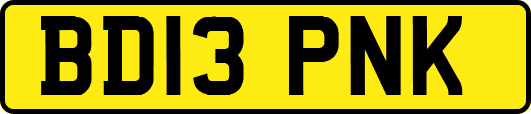 BD13 PNK